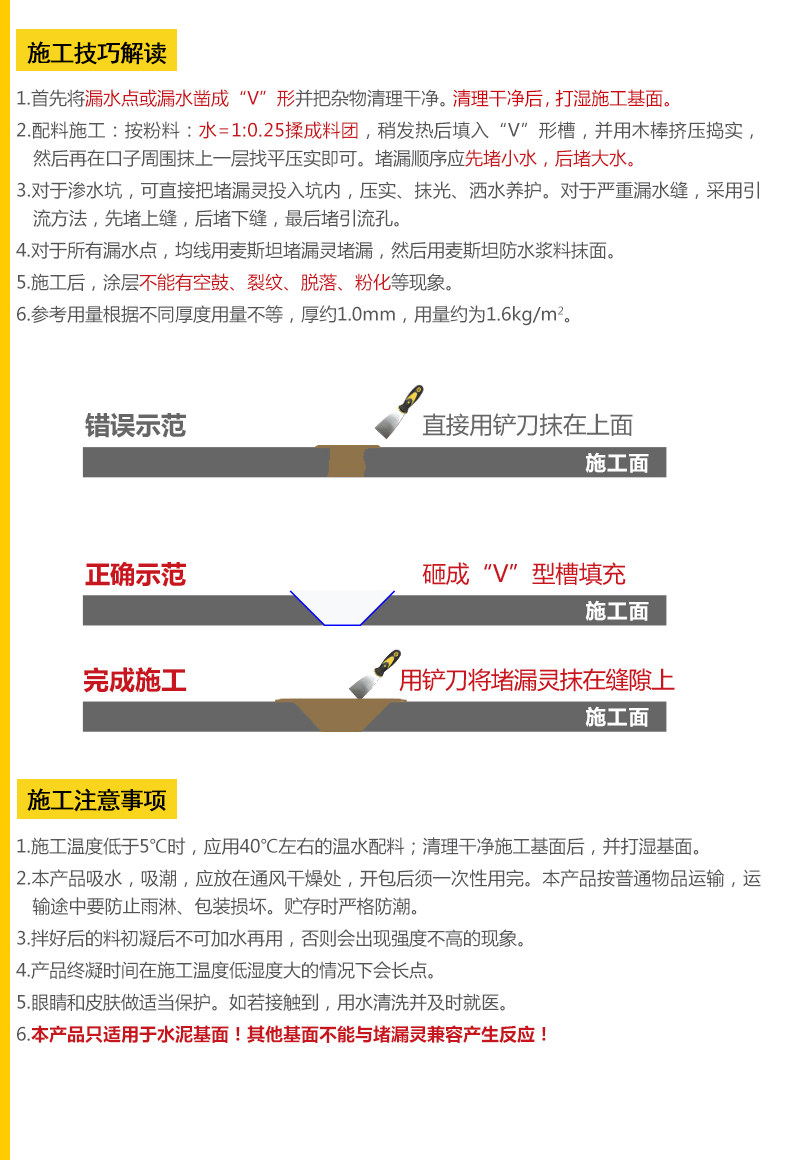 施工技巧解读

1.首先将漏水点或漏水凿成“V”形并把杂物清理干净。清理干净后，打湿施工基面。

2.配料施工：按粉料：水=1:0.25揉成料团，稍发热后填入“V”形槽，并用木棒挤压捣实，然后再在口子周围抹上一层找平压实即可。堵漏顺序应先堵小水，后堵大水。

3.对于渗水坑，可直接把堵漏灵投入坑内，压实、抹光、洒水养护。对于严重漏水缝，采用引流方法，先堵上缝，后堵下缝，最后堵引流孔。

4.对于所有漏水点，均线用麦斯坦堵漏灵堵漏，然后用麦斯坦防水浆料抹面。

5.施工后，涂层不能有空鼓、裂纹、脱落、粉化等现象。

6.参考用量根据不同厚度用量不等，厚约1.0mm，用量约为1.6kg/m$^2$。

错误示范

直接用铲刀抹在上面

施工面

正确示范

砸成“V”型槽填充

施工面

完成施工

用铲刀将堵漏灵抹在缝隙上

施工面

施工注意事项

1.施工温度低于5℃时，应用40℃左右的温水配料；清理干净施工基面后，并打湿基面。

2.本产品吸水，吸潮，应放在通风干燥处，开包后须一次性用完。本产品按普通物品运输，运输途中要防止雨淋、包装损坏。贮存时严格防潮。

3.拌好后的料初凝后不可加水再用，否则会出现强度不高的现象。

4.产品终凝时间在施工温度低湿度大的情况下会长点。

5.眼睛和皮肤做适当保护。如若接触到，用水清洗并及时就医。

6.本产品只适用于水泥基面！其他基面不能与堵漏灵兼容产生反应！